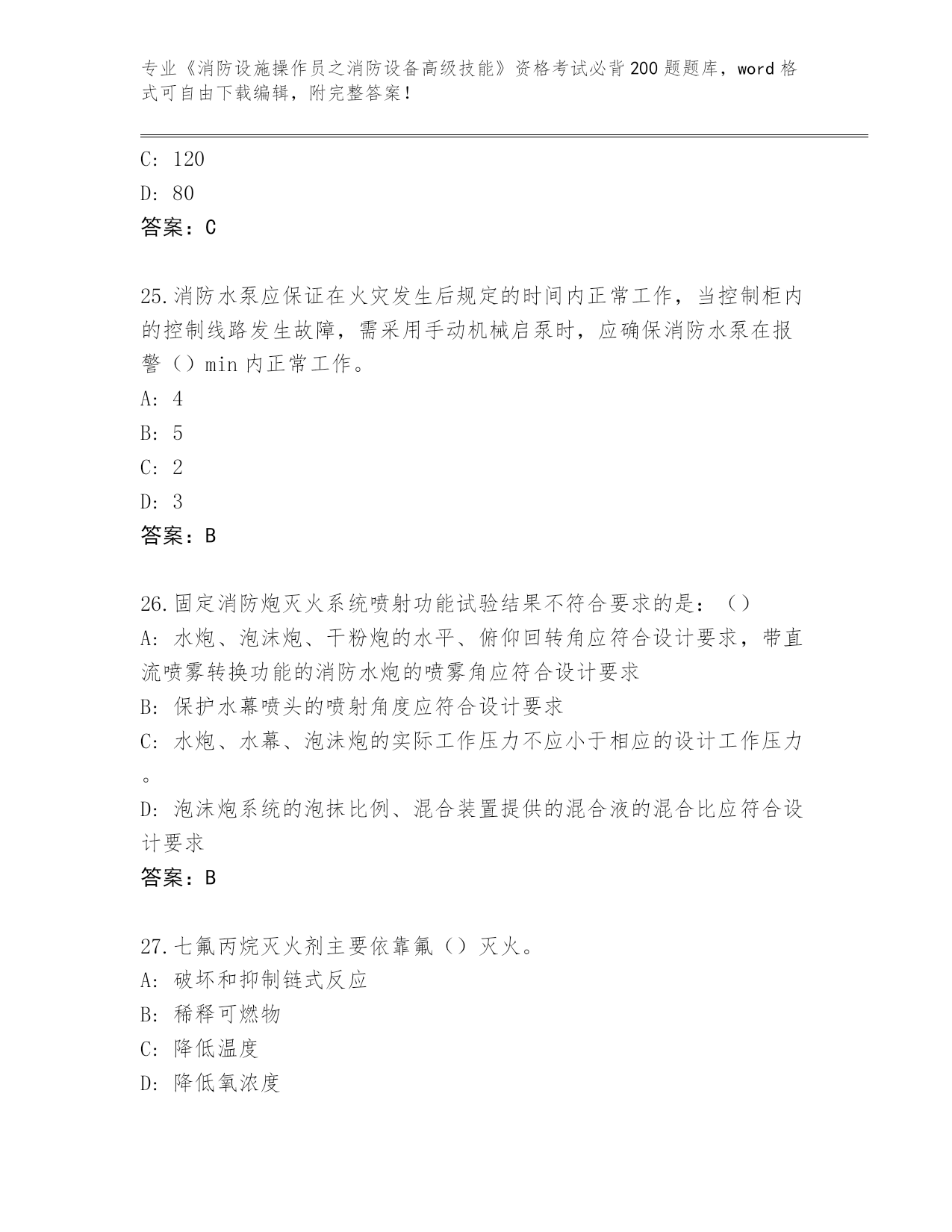 专业《消防设施操作员之消防设备高级技能》资格考试必背200题题库，word格式可自由下载编辑，附完整答案！

C: 120

D: 80

答案：C

25.消防水泵应保证在火灾发生后规定的时间内正常工作，当控制柜内的控制线路发生故障，需采用手动机械启泵时，应确保消防水泵在报警（）min内正常工作。

A: 4

B: 5

C: 2

D: 3

答案：B

26.固定消防炮灭火系统喷射功能试验结果不符合要求的是：（）

A: 水炮、泡沫炮、干粉炮的水平、俯仰回转角应符合设计要求，带直流喷雾转换功能的消防水炮的喷雾角应符合设计要求

B: 保护水幕喷头的喷射角度应符合设计要求

C: 水炮、水幕、泡沫炮的实际工作压力不应小于相应的设计工作压力。

D: 泡沫炮系统的泡抹比例、混合装置提供的混合液的混合比应符合设计要求

答案：B

27.七氟丙烷灭火剂主要依靠氟（）灭火。

A: 破坏和抑制链式反应

B: 稀释可燃物

C: 降低温度

D: 降低氧浓度